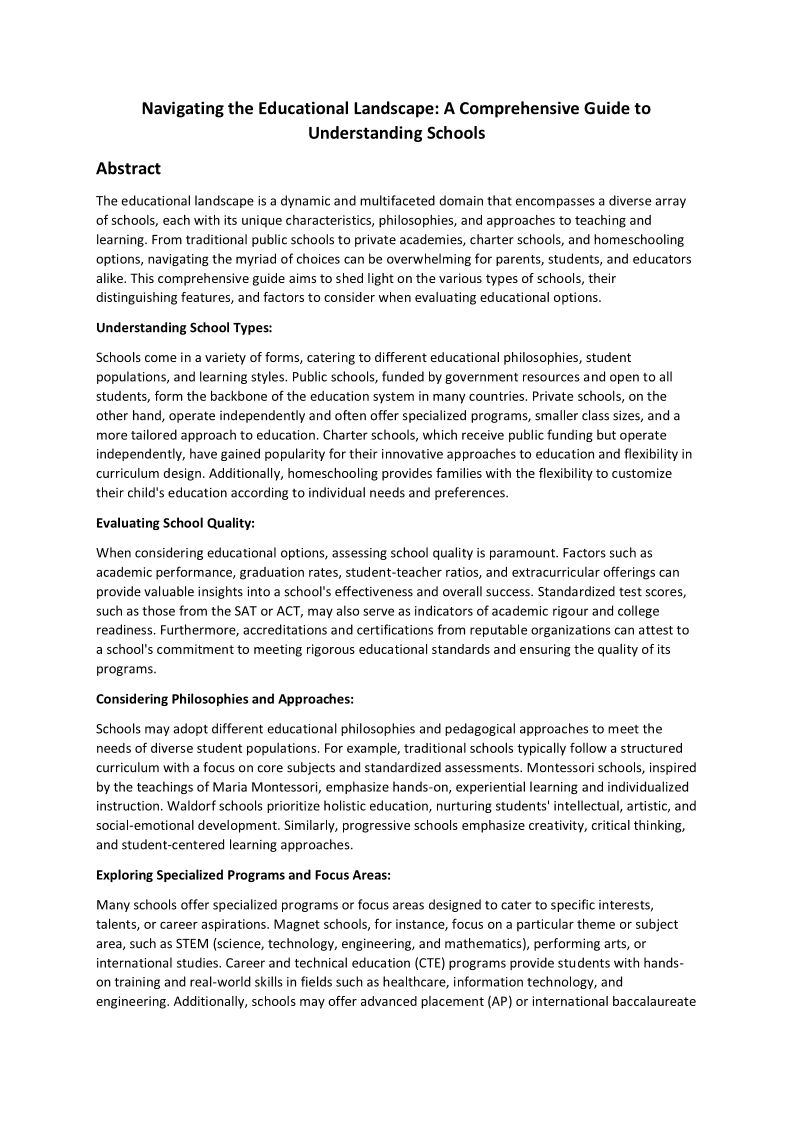 Navigating the Educational Landscape: A Comprehensive Guide to Understanding Schools

Abstract

The educational landscape is a dynamic and multifaceted domain that encompasses a diverse array of schools, each with its unique characteristics, philosophies, and approaches to teaching and learning. From traditional public schools to private academies, charter schools, and homeschooling options, navigating the myriad of choices can be overwhelming for parents, students, and educators alike. This comprehensive guide aims to shed light on the various types of schools, their distinguishing features, and factors to consider when evaluating educational options.

Understanding School Types:

Schools come in a variety of forms, catering to different educational philosophies, student populations, and learning styles. Public schools, funded by government resources and open to all students, form the backbone of the education system in many countries. Private schools, on the other hand, operate independently and often offer specialized programs, smaller class sizes, and a more tailored approach to education. Charter schools, which receive public funding but operate independently, have gained popularity for their innovative approaches to education and flexibility in curriculum design. Additionally, homeschooling provides families with the flexibility to customize their child's education according to individual needs and preferences.

Evaluating School Quality:

When considering educational options, assessing school quality is paramount. Factors such as academic performance, graduation rates, student-teacher ratios, and extracurricular offerings can provide valuable insights into a school's effectiveness and overall success. Standardized test scores, such as those from the SAT or ACT, may also serve as indicators of academic rigour and college readiness. Furthermore, accreditations and certifications from reputable organizations can attest to a school's commitment to meeting rigorous educational standards and ensuring the quality of its programs.

Considering Philosophies and Approaches:

Schools may adopt different educational philosophies and pedagogical approaches to meet the needs of diverse student populations. For example, traditional schools typically follow a structured curriculum with a focus on core subjects and standardized assessments. Montessori schools, inspired by the teachings of Maria Montessori, emphasize hands-on, experiential learning and individualized instruction. Waldorf schools prioritize holistic education, nurturing students' intellectual, artistic, and social-emotional development. Similarly, progressive schools emphasize creativity, critical thinking, and student-centered learning approaches.

Exploring Specialized Programs and Focus Areas:

Many schools offer specialized programs or focus areas designed to cater to specific interests, talents, or career aspirations. Magnet schools, for instance, focus on a particular theme or subject area, such as STEM (science, technology, engineering, and mathematics), performing arts, or international studies. Career and technical education (CTE) programs provide students with hands-on training and real-world skills in fields such as healthcare, information technology, and engineering. Additionally, schools may offer advanced placement (AP) or international baccalaureate